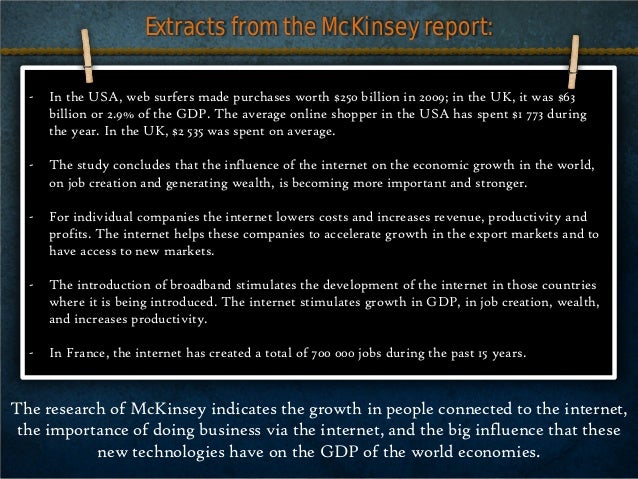 Extracts from the McKinsey report:

- In the USA, web surfers made purchases worth $250 billion in 2009; in the UK, it was $63 billion or 2.9% of the GDP. The average online shopper in the USA has spent $1 773 during the year. In the UK, $2 535 was spent on average.

- The study concludes that the influence of the internet on the economic growth in the world, on job creation and generating wealth, is becoming more important and stronger.

- For individual companies the internet lowers costs and increases revenue, productivity and profits. The internet helps these companies to accelerate growth in the export markets and to have access to new markets.

- The introduction of broadband stimulates the development of the internet in those countries where it is being introduced. The internet stimulates growth in GDP, in job creation, wealth, and increases productivity.

- In France, the internet has created a total of 700 000 jobs during the past 15 years.

The research of McKinsey indicates the growth in people connected to the internet, the importance of doing business via the internet, and the big influence that these new technologies have on the GDP of the world economies.